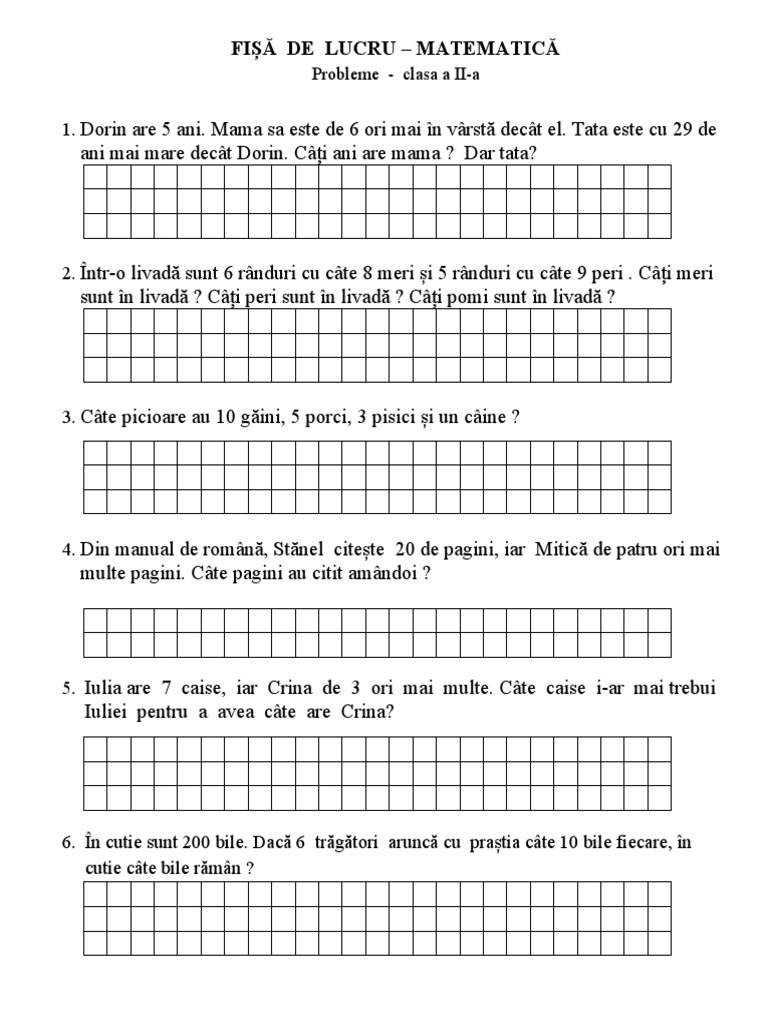 FIȘĂ DE LUCRU – MATEMATICĂ
Probleme - clasa a II-a

1. Dorin are 5 ani. Mama sa este de 6 ori mai în vârstă decât el. Tata este cu 29 de ani mai mare decât Dorin. Câți ani are mama ? Dar tata?

2. Într-o livadă sunt 6 rânduri cu câte 8 meri și 5 rânduri cu câte 9 peri . Câți meri sunt în livadă ? Câți peri sunt în livadă ? Câți pomi sunt în livadă ?

3. Câte picioare au 10 găini, 5 porci, 3 pisici și un câine ?

4. Din manual de română, Stănel citește 20 de pagini, iar Mitică de patru ori mai multe pagini. Câte pagini au citit amândoi ?

5. Iulia are 7 caise, iar Crina de 3 ori mai multe. Câte caise i-ar mai trebui Iuliei pentru a avea câte are Crina?

6. În cutie sunt 200 bile. Dacă 6 trăgători aruncă cu praștia câte 10 bile fiecare, în cutie câte bile rămân ?